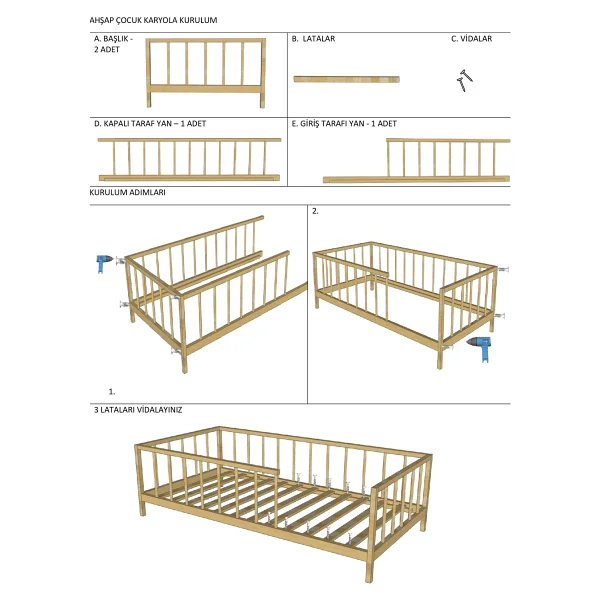 AHŞAP ÇOCUK KARYOLA KURULUM

A. BAŞLIK - 2 ADET

B. LATALAR

C. VİDALAR

D. KAPALI TARAF YAN – 1 ADET

E. GİRİŞ TARAFI YAN - 1 ADET

KURULUM ADIMLARI

1.

2.

3 LATALARI VİDALAYINIZ